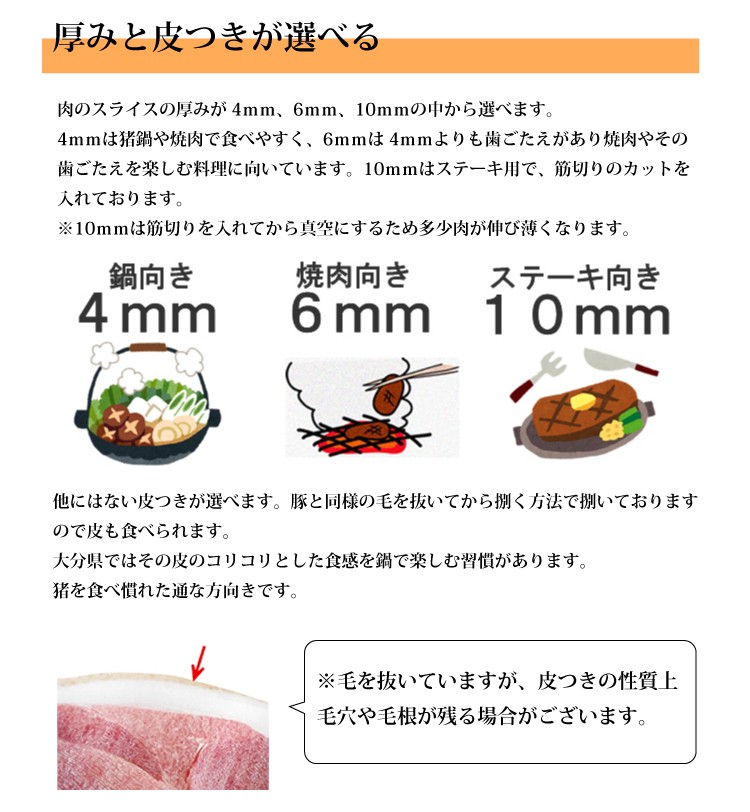 厚みと皮つきが選べる

肉のスライスの厚みが 4mm、6mm、10mmの中から選べます。
4mmは猪鍋や焼肉で食べやすく、6mmは 4mmよりも歯ごたえがあり焼肉やその歯ごたえを楽しむ料理に向いています。10mmはステーキ用で、筋切りのカットを入れております。
※10mmは筋切りを入れてから真空にするため多少肉が伸び薄くなります。

鍋向き
4mm

焼肉向き
6mm

ステーキ向き
10mm

他にはない皮つきが選べます。豚と同様の毛を抜いてから捌く方法で捌いておりますので皮も食べられます。
大分県ではその皮のコリコリとした食感を鍋で楽しむ習慣があります。
猪を食べ慣れた通な方向きです。

※毛を抜いていますが、皮つきの性質上毛穴や毛根が残る場合がございます。